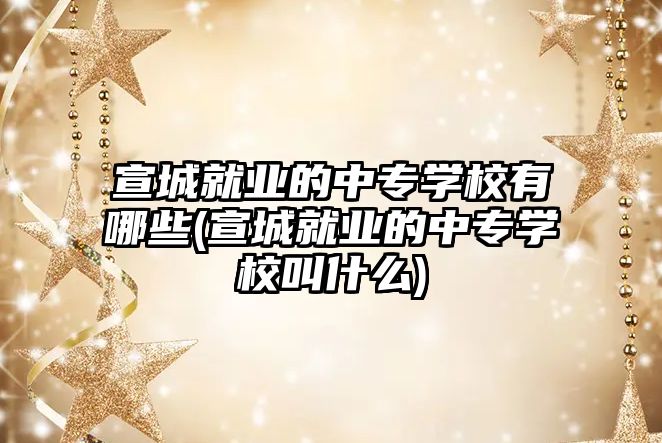 宣城就业的中专学校有哪些(宣城就业的中专学校叫什么)